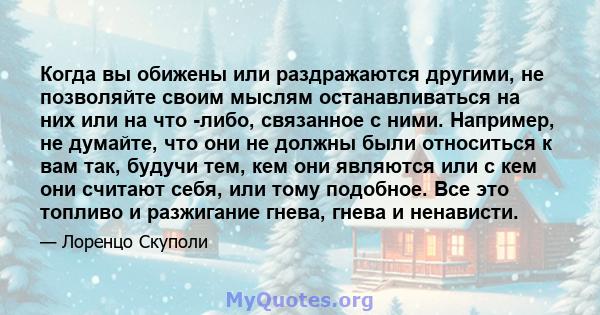 Когда вы обижены или раздражаются другими, не позволяйте своим мыслям останавливаться на них или на что -либо, связанное с ними. Например, не думайте, что они не должны были относиться к вам так, будучи тем, кем они являются или с кем они считают себя, или тому подобное. Все это топливо и разжигание гнева, гнева и ненависти.

— Лоренцо Скуполи

MyQuotes.org